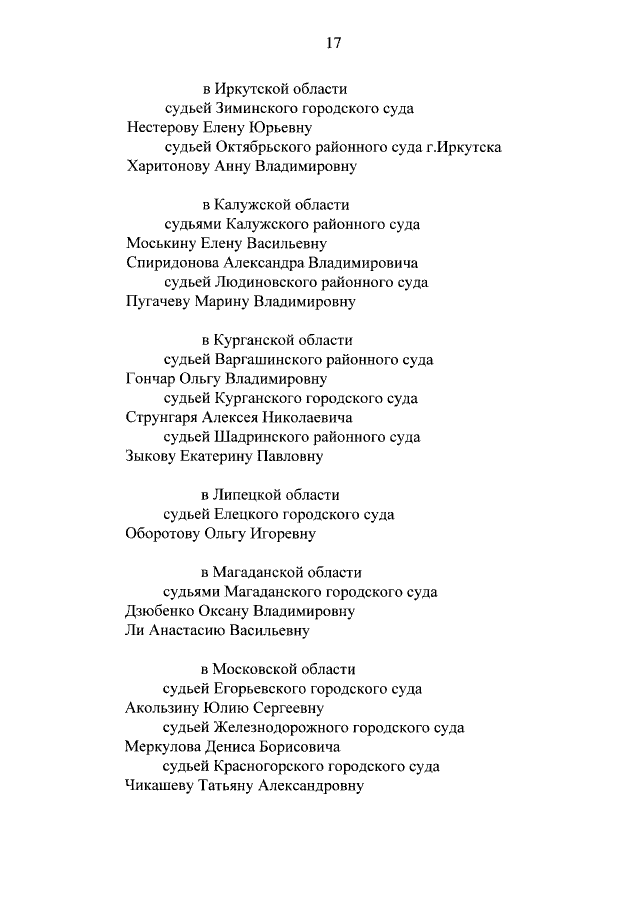 17

в Иркутской области
судьей Зиминского городского суда
Нестерову Елену Юрьевну
судьей Октябрьского районного суда г.Иркутска
Харитонову Анну Владимировну

в Калужской области
судьями Калужского районного суда
Моськину Елену Васильевну
Спиридонова Александра Владимировича
судьей Людиновского районного суда
Пугачеву Марину Владимировну

в Курганской области
судьей Варгашинского районного суда
Гончар Ольгу Владимировну
судьей Курганского городского суда
Струнгаря Алексея Николаевича
судьей Шадринского районного суда
Зыкову Екатерину Павловну

в Липецкой области
судьей Елецкого городского суда
Оборотову Ольгу Игоревну

в Магаданской области
судьями Магаданского городского суда
Дзюбенко Оксану Владимировну
Ли Анастасию Васильевну

в Московской области
судьей Егорьевского городского суда
Акользину Юлию Сергеевну
судьей Железнодорожного городского суда
Меркулова Дениса Борисовича
судьей Красногорского городского суда
Чикашеву Татьяну Александровну